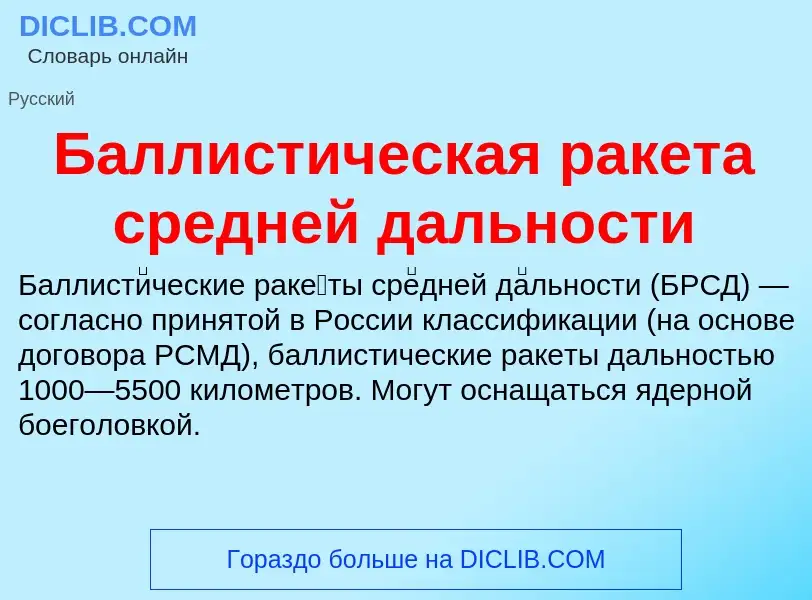 DICLIB.COM
Словарь онлайн

Русский

Баллистическая ракета средней дальности

Баллисти́ческие раке́ты сре́дней да́льности (БРСД) — согласно принятой в России классификации (на основе договора РСМД), баллистические ракеты дальностью 1000—5500 километров. Могут оснащаться ядерной боеголовкой.

Гораздо больше на DICLIB.COM